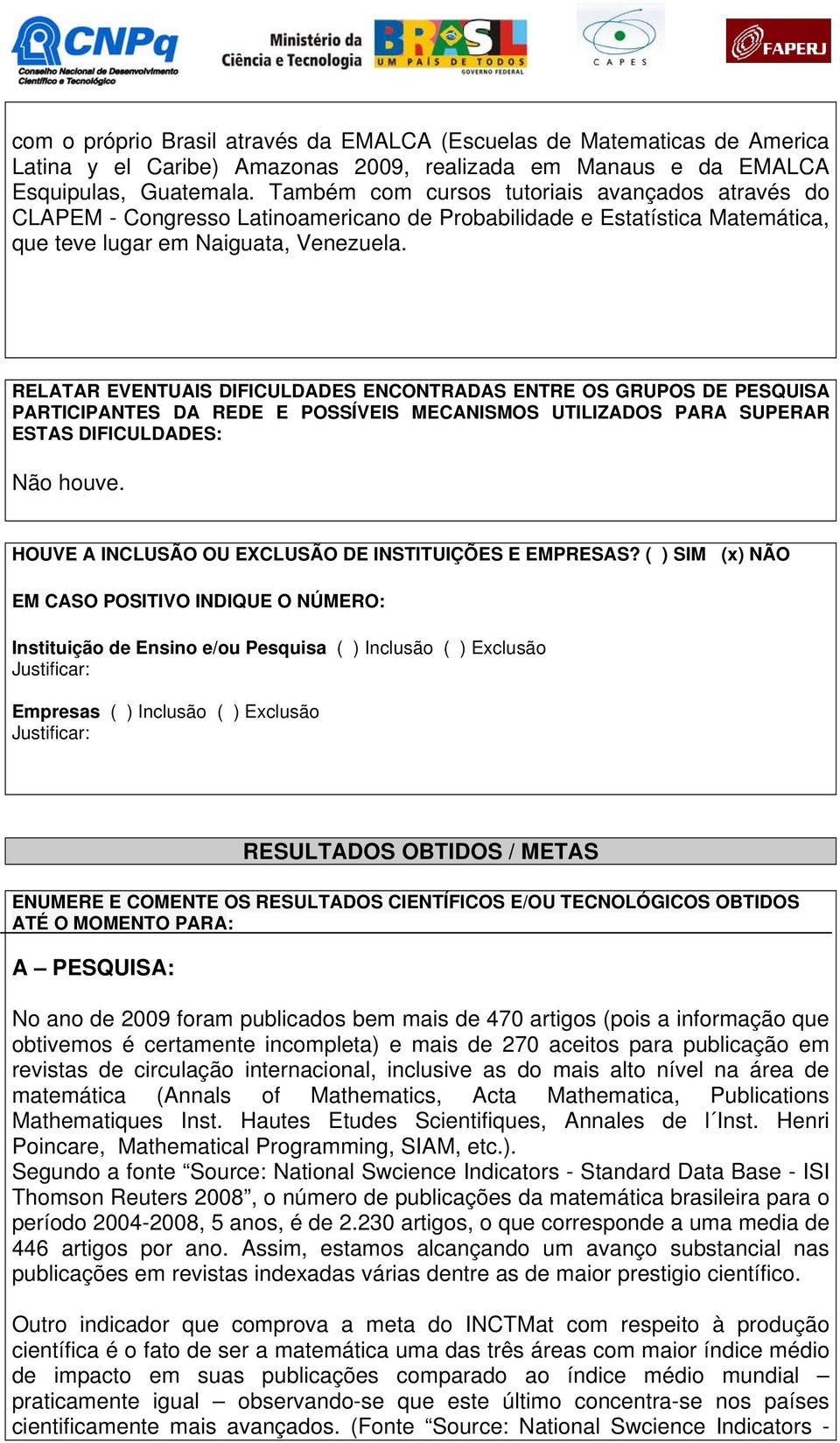 CNPq
Conselho Nacional de Desenvolvimento Científico e Tecnológico

Ministério da Ciência e Tecnologia

BRASIL
UM PAÍS DE TODOS
GOVERNO FEDERAL

CAPES

FAPERJ

com o próprio Brasil através da EMALCA (Escuelas de Matematicas de America Latina y el Caribe) Amazonas 2009, realizada em Manaus e da EMALCA Esquipulas, Guatemala. Também com cursos tutoriais avançados através do CLAPEM - Congresso Latinoamericano de Probabilidade e Estatística Matemática, que teve lugar em Naiguata, Venezuela.

RELATAR EVENTUAIS DIFICULDADES ENCONTRADAS ENTRE OS GRUPOS DE PESQUISA PARTICIPANTES DA REDE E POSSÍVEIS MECANISMOS UTILIZADOS PARA SUPERAR ESTAS DIFICULDADES:

Não houve.

HOUVE A INCLUSÃO OU EXCLUSÃO DE INSTITUIÇÕES E EMPRESAS? ( ) SIM (x) NÃO

EM CASO POSITIVO INDIQUE O NÚMERO:

Instituição de Ensino e/ou Pesquisa ( ) Inclusão ( ) Exclusão
Justificar:

Empresas ( ) Inclusão ( ) Exclusão
Justificar:

RESULTADOS OBTIDOS / METAS

ENUMERE E COMENTE OS RESULTADOS CIENTÍFICOS E/OU TECNOLÓGICOS OBTIDOS ATÉ O MOMENTO PARA:

A – PESQUISA:

No ano de 2009 foram publicados bem mais de 470 artigos (pois a informação que obtivemos é certamente incompleta) e mais de 270 aceitos para publicação em revistas de circulação internacional, inclusive as do mais alto nível na área de matemática (Annals of Mathematics, Acta Mathematica, Publications Mathematiques Inst. Hautes Etudes Scientifiques, Annales de l´Inst. Henri Poincare, Mathematical Programming, SIAM, etc.).
Segundo a fonte “Source: National Swcience Indicators - Standard Data Base - ISI Thomson Reuters 2008”, o número de publicações da matemática brasileira para o período 2004-2008, 5 anos, é de 2.230 artigos, o que corresponde a uma media de 446 artigos por ano. Assim, estamos alcançando um avanço substancial nas publicações em revistas indexadas várias dentre as de maior prestigio científico.

Outro indicador que comprova a meta do INCTMat com respeito à produção científica é o fato de ser a matemática uma das três áreas com maior índice médio de impacto em suas publicações comparado ao índice médio mundial – praticamente igual – observando-se que este último concentra-se nos países cientificamente mais avançados. (Fonte “Source: National Swcience Indicators -